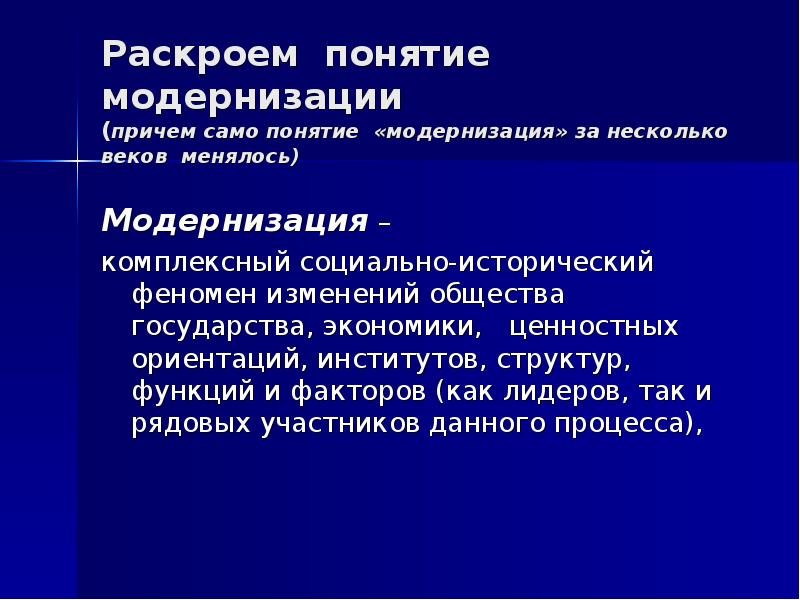 Раскроем понятие модернизации
(причем само понятие «модернизация» за несколько веков менялось)

Модернизация –
комплексный социально-исторический феномен изменений общества государства, экономики, ценностных ориентаций, институтов, структур, функций и факторов (как лидеров, так и рядовых участников данного процесса),